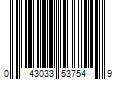 0 43033 53754 9